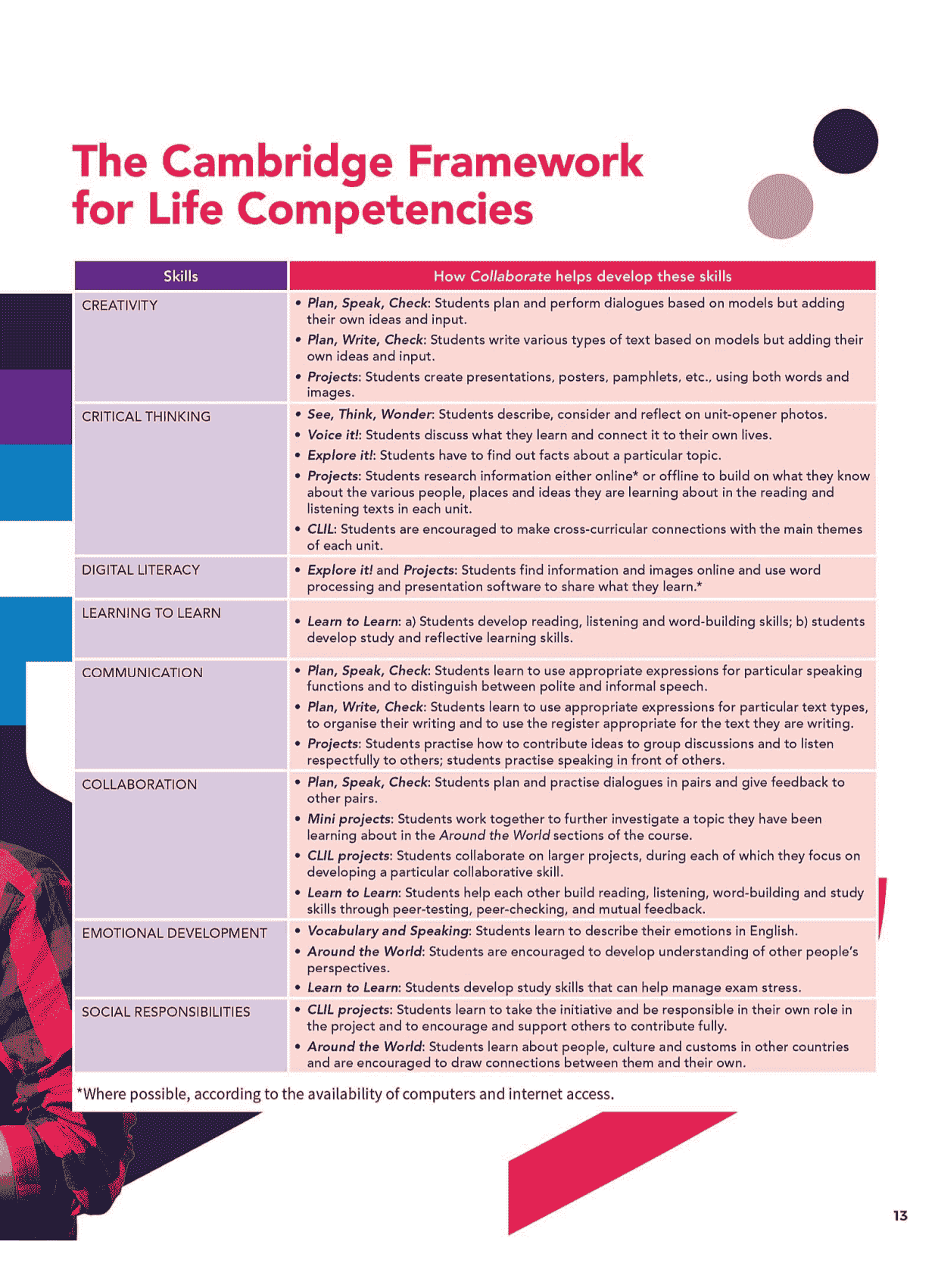 The Cambridge Framework for Life Competencies

| Skills | How Collaborate helps develop these skills |
|---|---|
| CREATIVITY | • Plan, Speak, Check: Students plan and perform dialogues based on models but adding their own ideas and input. • Plan, Write, Check: Students write various types of text based on models but adding their own ideas and input. • Projects: Students create presentations, posters, pamphlets, etc., using both words and images. |
| CRITICAL THINKING | • See, Think, Wonder: Students describe, consider and reflect on unit-opener photos. • Voice it!: Students discuss what they learn and connect it to their own lives. • Explore it!: Students have to find out facts about a particular topic. • Projects: Students research information either online* or offline to build on what they know about the various people, places and ideas they are learning about in the reading and listening texts in each unit. • CLIL: Students are encouraged to make cross-curricular connections with the main themes of each unit. |
| DIGITAL LITERACY | • Explore it! and Projects: Students find information and images online and use word processing and presentation software to share what they learn.* |
| LEARNING TO LEARN | • Learn to Learn: a) Students develop reading, listening and word-building skills; b) students develop study and reflective learning skills. |
| COMMUNICATION | • Plan, Speak, Check: Students learn to use appropriate expressions for particular speaking functions and to distinguish between polite and informal speech. • Plan, Write, Check: Students learn to use appropriate expressions for particular text types, to organise their writing and to use the register appropriate for the text they are writing. • Projects: Students practise how to contribute ideas to group discussions and to listen respectfully to others; students practise speaking in front of others. |
| COLLABORATION | • Plan, Speak, Check: Students plan and practise dialogues in pairs and give feedback to other pairs. • Mini projects: Students work together to further investigate a topic they have been learning about in the Around the World sections of the course. • CLIL projects: Students collaborate on larger projects, during each of which they focus on developing a particular collaborative skill. • Learn to Learn: Students help each other build reading, listening, word-building and study skills through peer-testing, peer-checking, and mutual feedback. |
| EMOTIONAL DEVELOPMENT | • Vocabulary and Speaking: Students learn to describe their emotions in English. • Around the World: Students are encouraged to develop understanding of other people's perspectives. • Learn to Learn: Students develop study skills that can help manage exam stress. |
| SOCIAL RESPONSIBILITIES | • CLIL projects: Students learn to take the initiative and be responsible in their own role in the project and to encourage and support others to contribute fully. • Around the World: Students learn about people, culture and customs in other countries and are encouraged to draw connections between them and their own. |

*Where possible, according to the availability of computers and internet access.

13